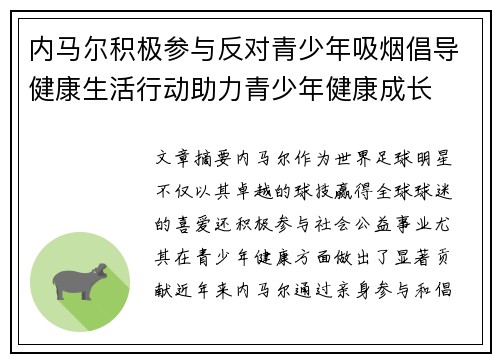 内马尔积极参与反对青少年吸烟倡导健康生活行动助力青少年健康成长

文章摘要内马尔作为世界足球明星不仅以其卓越的球技赢得全球球迷的喜爱还积极参与社会公益事业尤其在青少年健康方面做出了显著贡献近年来内马尔通过亲身参与和倡